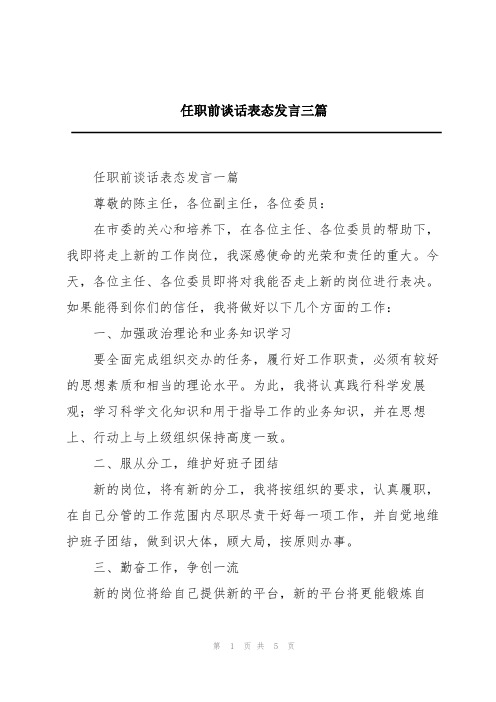 任职前谈话表态发言三篇

任职前谈话表态发言一篇

尊敬的陈主任，各位副主任，各位委员：

在市委的关心和培养下，在各位主任、各位委员的帮助下，我即将走上新的工作岗位，我深感使命的光荣和责任的重大。今天，各位主任、各位委员即将对我能否走上新的岗位进行表决。如果能得到你们的信任，我将做好以下几个方面的工作：

一、加强政治理论和业务知识学习

要全面完成组织交办的任务，履行好工作职责，必须有较好的思想素质和相当的理论水平。为此，我将认真践行科学发展观；学习科学文化知识和用于指导工作的业务知识，并在思想上、行动上与上级组织保持高度一致。

二、服从分工，维护好班子团结

新的岗位，将有新的分工，我将按组织的要求，认真履职，在自己分管的工作范围内尽职尽责干好每一项工作，并自觉地维护班子团结，做到识大体，顾大局，按原则办事。

三、勤奋工作，争创一流

新的岗位将给自己提供新的平台，新的平台将更能锻炼自

第 1 页 共 5 页